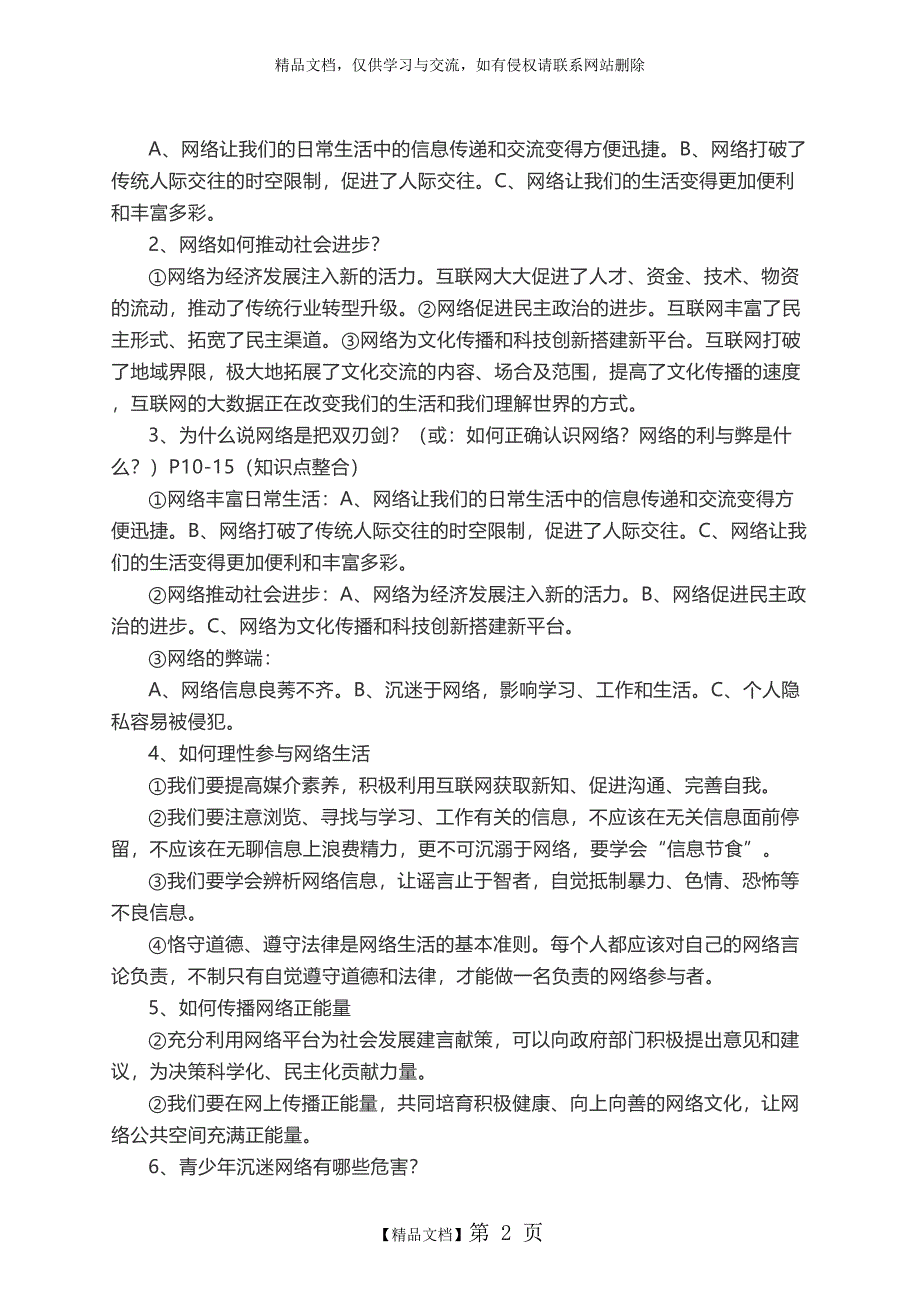 精品文档，仅供学习与交流，如有侵权请联系网站删除

A、网络让我们的日常生活中的信息传递和交流变得方便迅捷。B、网络打破了传统人际交往的时空限制，促进了人际交往。C、网络让我们的生活变得更加便利和丰富多彩。

2、网络如何推动社会进步？

①网络为经济发展注入新的活力。互联网大大促进了人才、资金、技术、物资的流动，推动了传统行业转型升级。②网络促进民主政治的进步。互联网丰富了民主形式、拓宽了民主渠道。③网络为文化传播和科技创新搭建新平台。互联网打破了地域界限，极大地拓展了文化交流的内容、场合及范围，提高了文化传播的速度，互联网的大数据正在改变我们的生活和我们理解世界的方式。

3、为什么说网络是把双刃剑？（或：如何正确认识网络？网络的利与弊是什么？）P10-15（知识点整合）

①网络丰富日常生活：A、网络让我们的日常生活中的信息传递和交流变得方便迅捷。B、网络打破了传统人际交往的时空限制，促进了人际交往。C、网络让我们的生活变得更加便利和丰富多彩。

②网络推动社会进步：A、网络为经济发展注入新的活力。B、网络促进民主政治的进步。C、网络为文化传播和科技创新搭建新平台。

③网络的弊端：

A、网络信息良莠不齐。B、沉迷于网络，影响学习、工作和生活。C、个人隐私容易被侵犯。

4、如何理性参与网络生活

①我们要提高媒介素养，积极利用互联网获取新知、促进沟通、完善自我。

②我们要注意浏览、寻找与学习、工作有关的信息，不应该在无关信息面前停留，不应该在无聊信息上浪费精力，更不可沉溺于网络，要学会“信息节食”。

③我们要学会辨析网络信息，让谣言止于智者，自觉抵制暴力、色情、恐怖等不良信息。

④恪守道德、遵守法律是网络生活的基本准则。每个人都应该对自己的网络言论负责，不制只有自觉遵守道德和法律，才能做一名负责的网络参与者。

5、如何传播网络正能量

②充分利用网络平台为社会发展建言献策，可以向政府部门积极提出意见和建议，为决策科学化、民主化贡献力量。

②我们要在网上传播正能量，共同培育积极健康、向上向善的网络文化，让网络公共空间充满正能量。

6、青少年沉迷网络有哪些危害？

【精品文档】第 2 页